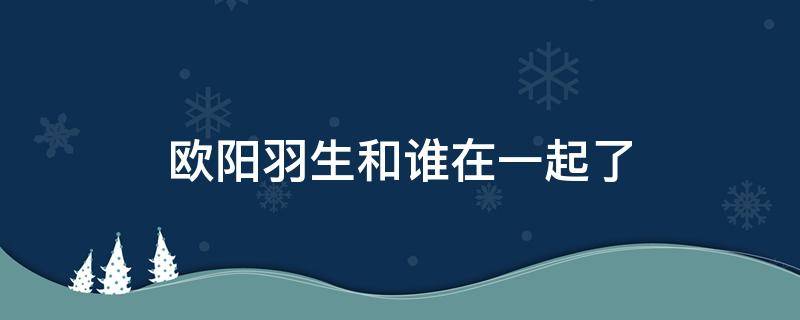 欧阳羽生和谁在一起了